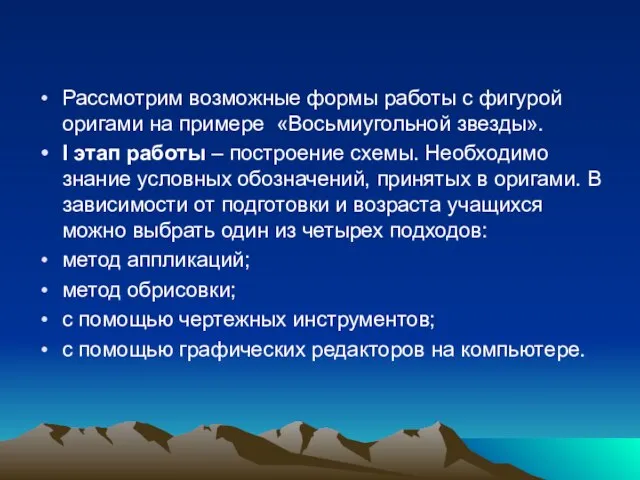 • Рассмотрим возможные формы работы с фигурой оригами на примере «Восьмиугольной звезды».

• I этап работы – построение схемы. Необходимо знание условных обозначений, принятых в оригами. В зависимости от подготовки и возраста учащихся можно выбрать один из четырех подходов:

• метод аппликаций;

• метод обрисовки;

• с помощью чертежных инструментов;

• с помощью графических редакторов на компьютере.